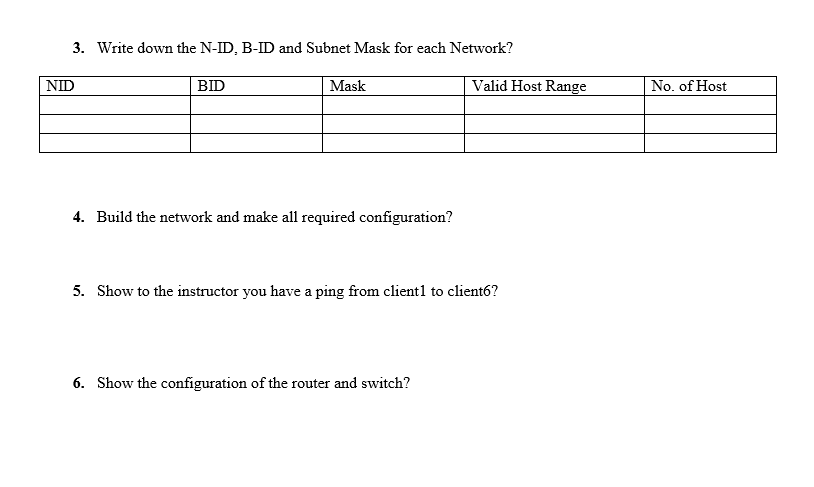 3. Write down the N-ID, B-ID and Subnet Mask for each Network?

| NID | BID | Mask | Valid Host Range | No. of Host |
|---|---|---|---|---|
| | | | | |
| | | | | |
| | | | | |

4. Build the network and make all required configuration?

5. Show to the instructor you have a ping from client1 to client6?

6. Show the configuration of the router and switch?